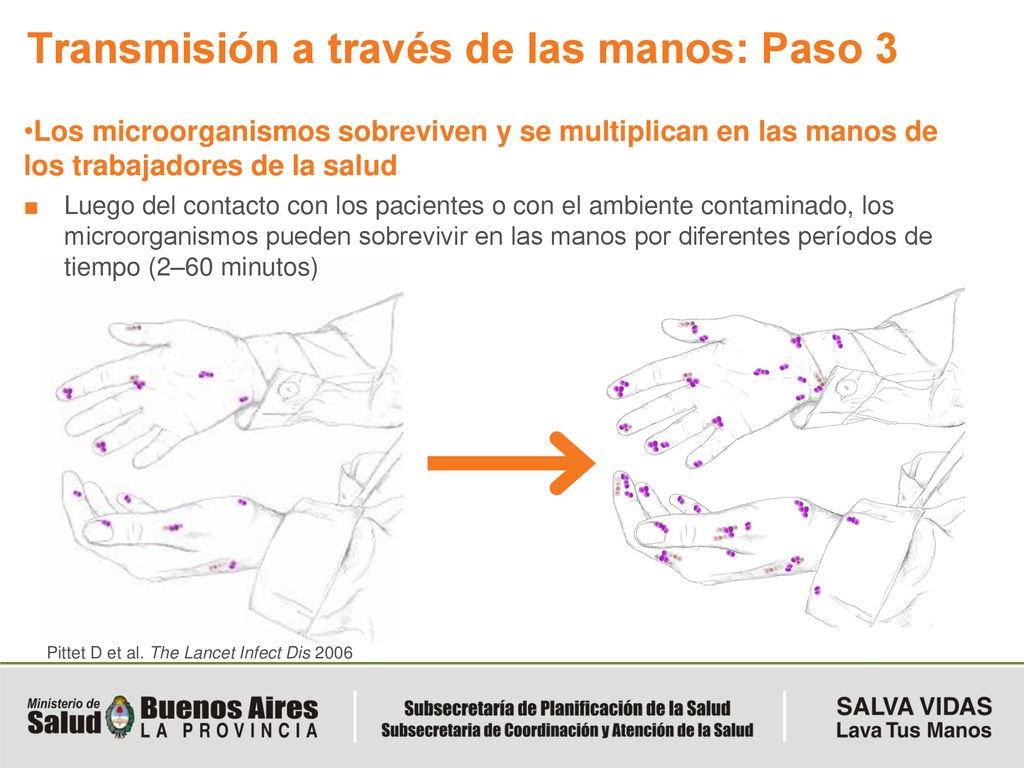 Transmisión a través de las manos: Paso 3

•Los microorganismos sobreviven y se multiplican en las manos de los trabajadores de la salud

■ Luego del contacto con los pacientes o con el ambiente contaminado, los microorganismos pueden sobrevivir en las manos por diferentes períodos de tiempo (2–60 minutos)

Pittet D et al. The Lancet Infect Dis 2006

Ministerio de Salud Buenos Aires LA PROVINCIA

Subsecretaría de Planificación de la Salud
Subsecretaria de Coordinación y Atención de la Salud

SALVA VIDAS
Lava Tus Manos